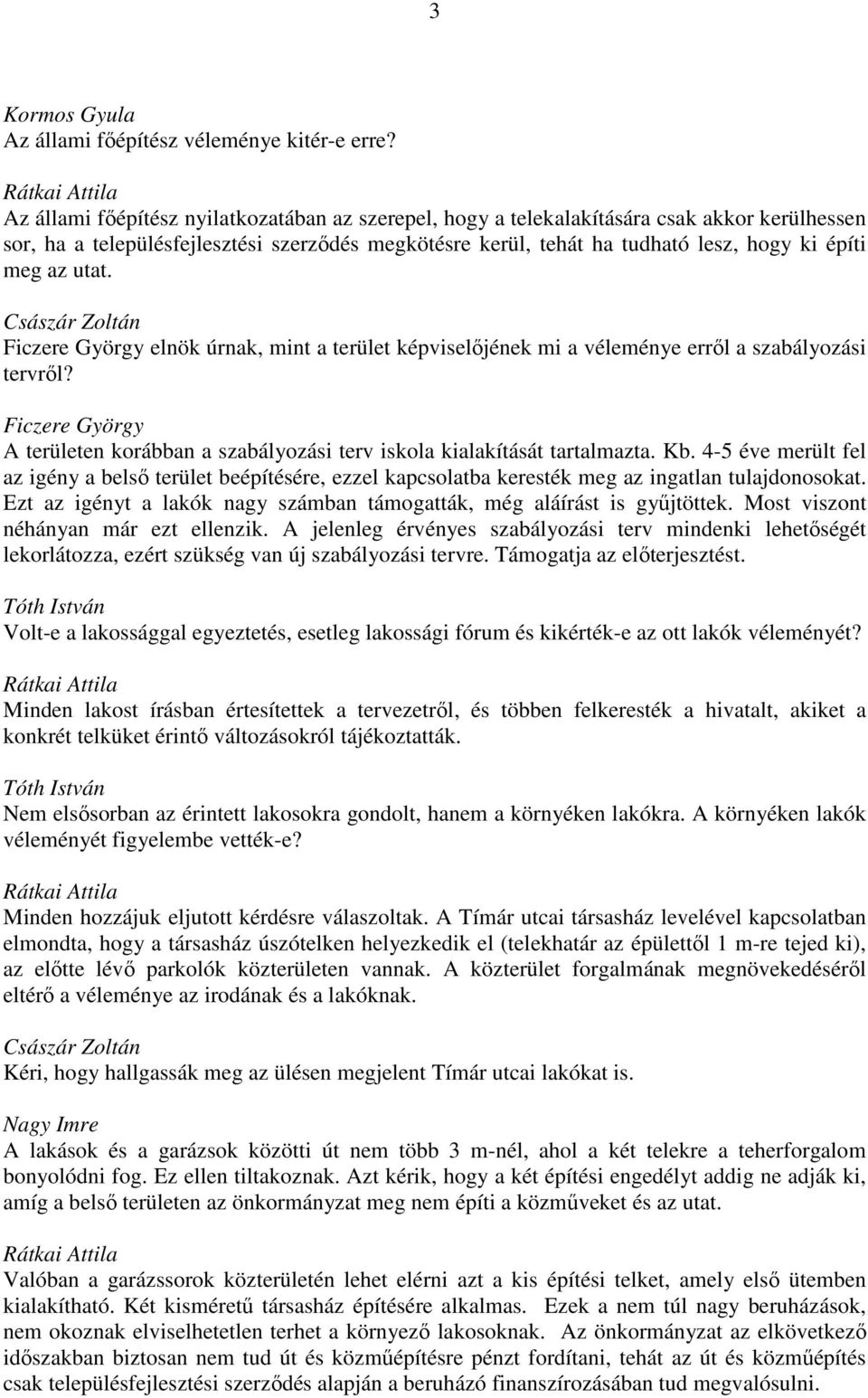 3

Kormos Gyula
Az állami főépítész véleménye kitér-e erre?

Rátkai Attila
Az állami főépítész nyilatkozatában az szerepel, hogy a telekalakítására csak akkor kerülhessen sor, ha a településfejlesztési szerződés megkötésre kerül, tehát ha tudható lesz, hogy ki építi meg az utat.

Császár Zoltán
Ficzere György elnök úrnak, mint a terület képviselőjének mi a véleménye erről a szabályozási tervről?

Ficzere György
A területen korábban a szabályozási terv iskola kialakítását tartalmazta. Kb. 4-5 éve merült fel az igény a belső terület beépítésére, ezzel kapcsolatba keresték meg az ingatlan tulajdonosokat. Ezt az igényt a lakók nagy számban támogatták, még aláírást is gyűjtöttek. Most viszont néhányan már ezt ellenzik. A jelenleg érvényes szabályozási terv mindenki lehetőségét lekorlátozza, ezért szükség van új szabályozási tervre. Támogatja az előterjesztést.

Tóth István
Volt-e a lakossággal egyeztetés, esetleg lakossági fórum és kikérték-e az ott lakók véleményét?

Rátkai Attila
Minden lakost írásban értesítettek a tervezetről, és többen felkeresték a hivatalt, akiket a konkrét telküket érintő változásokról tájékoztatták.

Tóth István
Nem elsősorban az érintett lakosokra gondolt, hanem a környéken lakókra. A környéken lakók véleményét figyelembe vették-e?

Rátkai Attila
Minden hozzájuk eljutott kérdésre válaszoltak. A Tímár utcai társasház levelével kapcsolatban elmondta, hogy a társasház úszótelken helyezkedik el (telekhatár az épülettől 1 m-re tejed ki), az előtte lévő parkolók közterületen vannak. A közterület forgalmának megnövekedéséről eltérő a véleménye az irodának és a lakóknak.

Császár Zoltán
Kéri, hogy hallgassák meg az ülésen megjelent Tímár utcai lakókat is.

Nagy Imre
A lakások és a garázsok közötti út nem több 3 m-nél, ahol a két telekre a teherforgalom bonyolódni fog. Ez ellen tiltakoznak. Azt kérik, hogy a két építési engedélyt addig ne adják ki, amíg a belső területen az önkormányzat meg nem építi a közműveket és az utat.

Rátkai Attila
Valóban a garázssorok közterületén lehet elérni azt a kis építési telket, amely első ütemben kialakítható. Két kisméretű társasház építésére alkalmas. Ezek a nem túl nagy beruházások, nem okoznak elviselhetetlen terhet a környező lakosoknak. Az önkormányzat az elkövetkező időszakban biztosan nem tud út és közműépítésre pénzt fordítani, tehát az út és közműépítés csak településfejlesztési szerződés alapján a beruházó finanszírozásában tud megvalósulni.